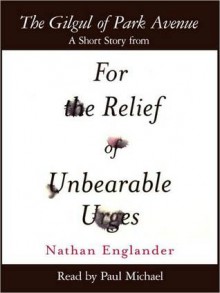 The Gilgul of Park Avenue
A Short Story from

For the Relief of Unbearable Urges

Nathan Englander

Read by Paul Michael